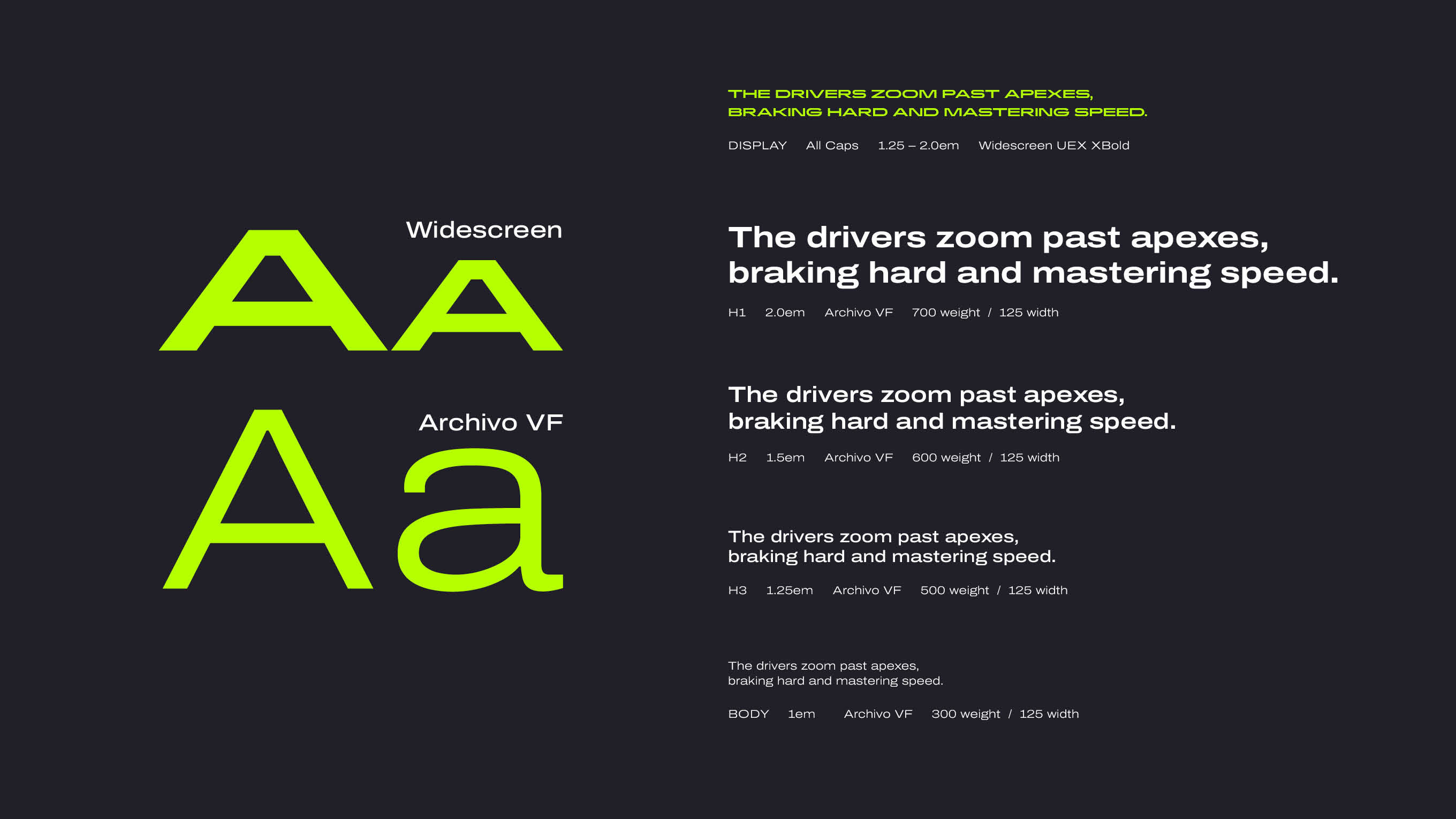 Widescreen

AA

Archivo VF

Aa

THE DRIVERS ZOOM PAST APEXES, BRAKING HARD AND MASTERING SPEED.

DISPLAY All Caps 1.25 – 2.0em Widescreen UEX XBold

The drivers zoom past apexes, braking hard and mastering speed.

H1 2.0em Archivo VF 700 weight / 125 width

The drivers zoom past apexes, braking hard and mastering speed.

H2 1.5em Archivo VF 600 weight / 125 width

The drivers zoom past apexes, braking hard and mastering speed.

H3 1.25em Archivo VF 500 weight / 125 width

The drivers zoom past apexes, braking hard and mastering speed.

BODY 1em Archivo VF 300 weight / 125 width